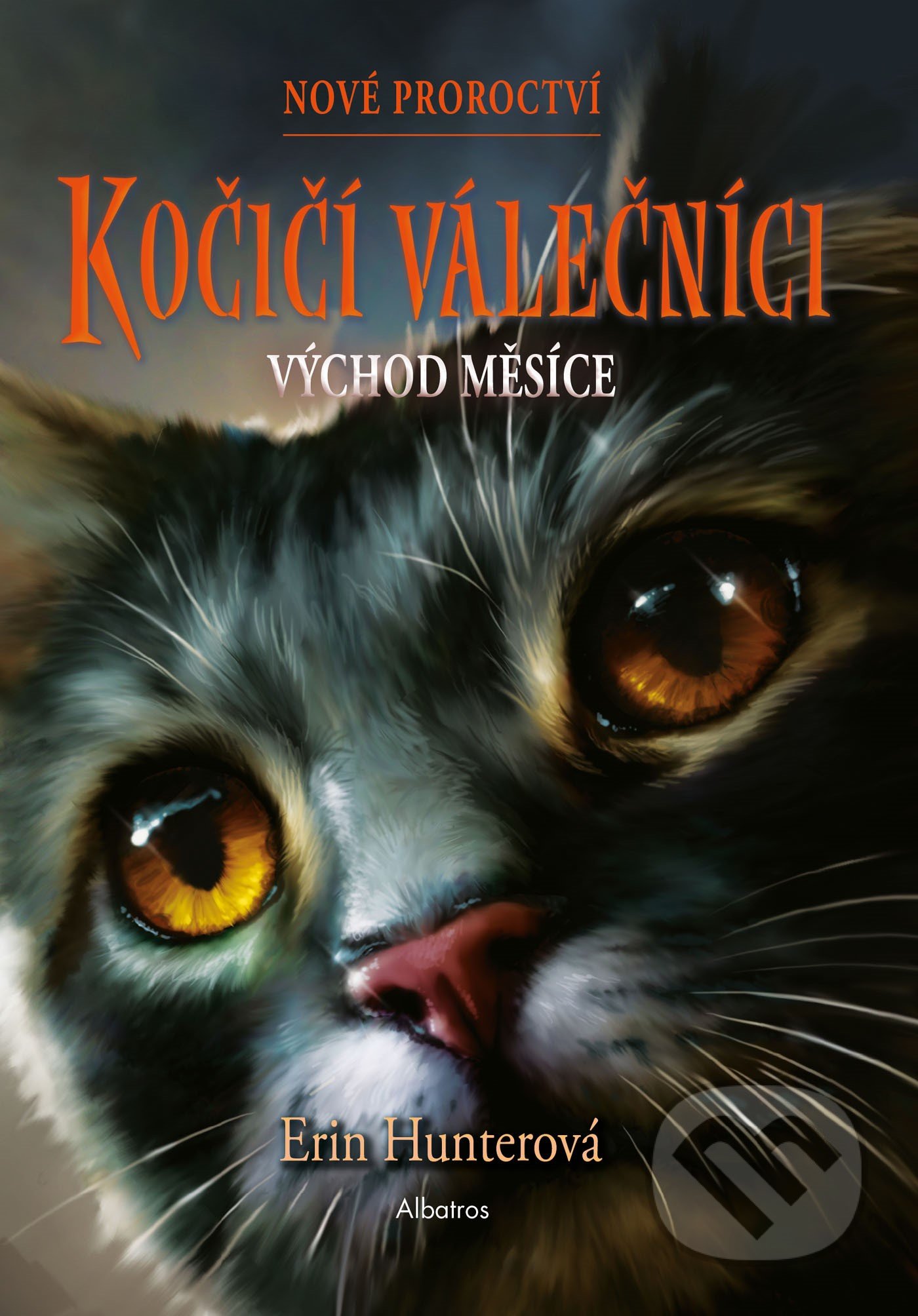 NOVÉ PROROCTVÍ

KOČIČÍ VÁLEČNÍCI

VÝCHOD MĚSÍCE

Erin Hunterová

Albatros